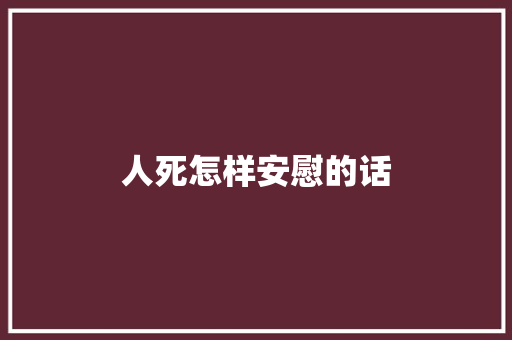 人死怎样安慰的话